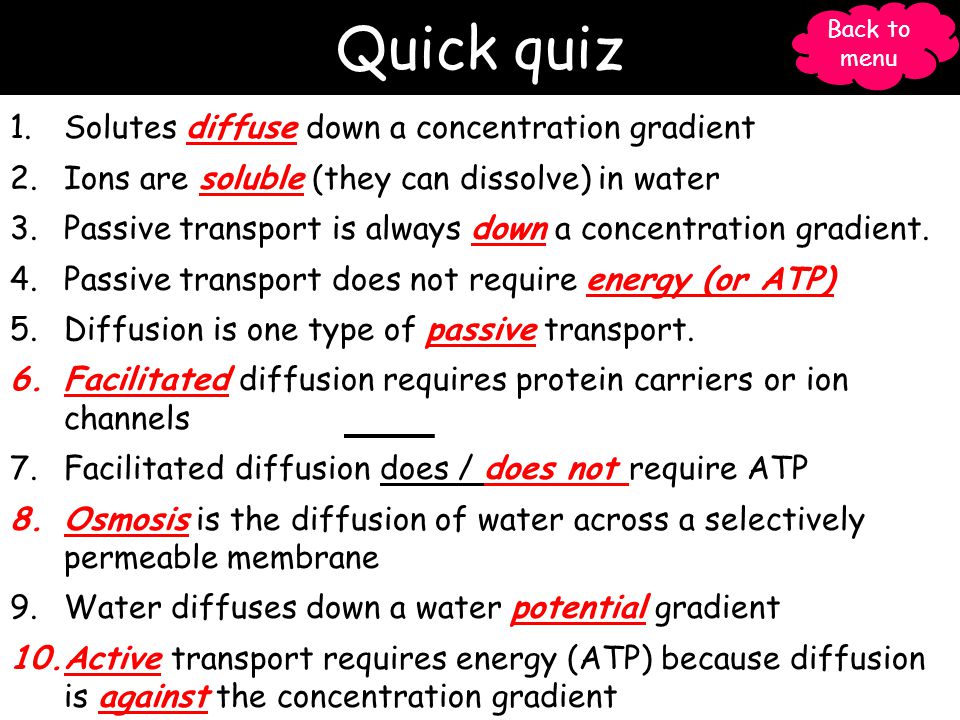 Quick quiz

Back to menu

1. Solutes diffuse down a concentration gradient
2. Ions are soluble (they can dissolve) in water
3. Passive transport is always down a concentration gradient.
4. Passive transport does not require energy (or ATP)
5. Diffusion is one type of passive transport.
6. Facilitated diffusion requires protein carriers or ion channels
7. Facilitated diffusion does / does not require ATP
8. Osmosis is the diffusion of water across a selectively permeable membrane
9. Water diffuses down a water potential gradient
10. Active transport requires energy (ATP) because diffusion is against the concentration gradient